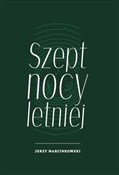 Szept nocy letniej

JERZY MARCINKOWSKI